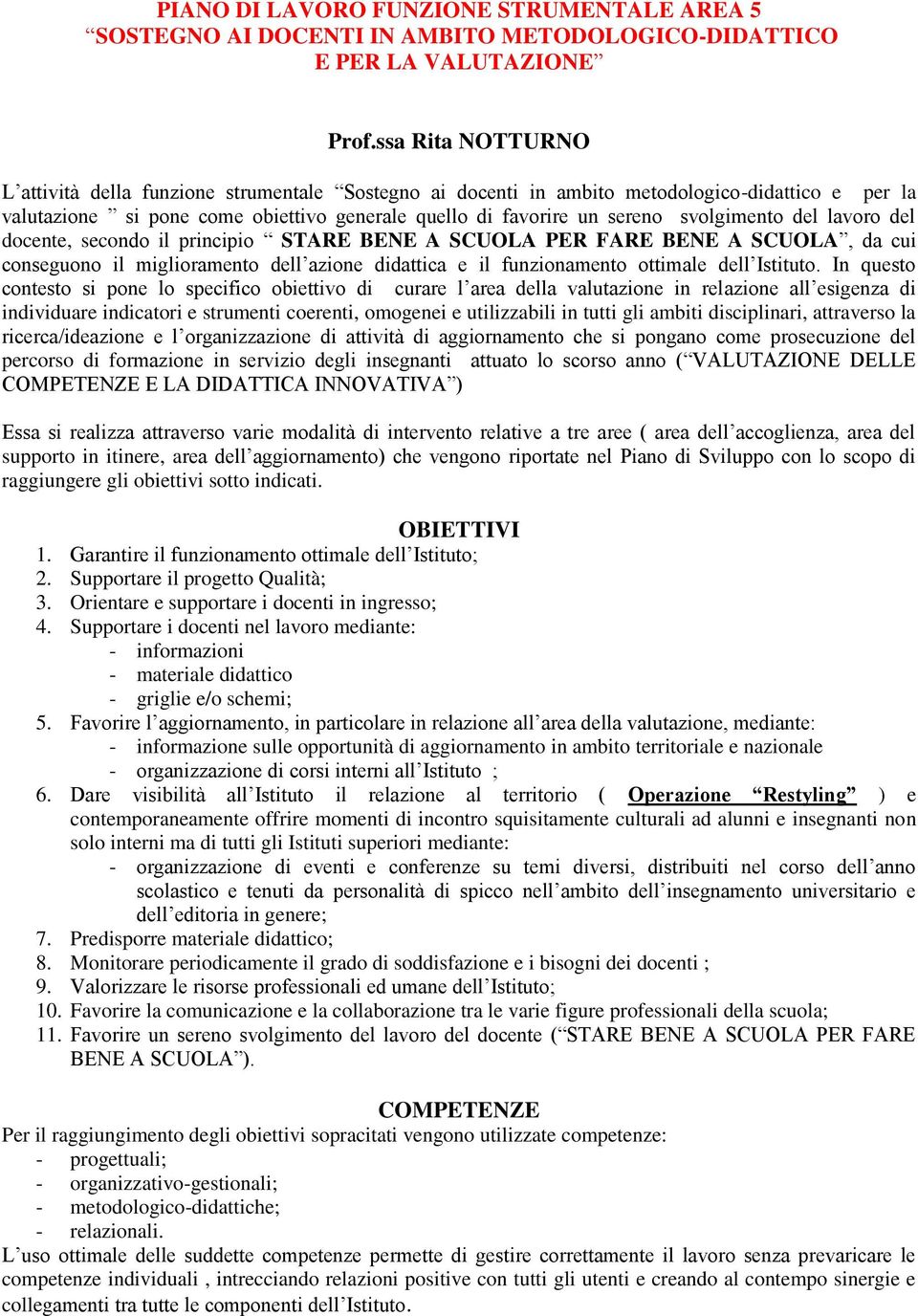 PIANO DI LAVORO FUNZIONE STRUMENTALE AREA 5
“SOSTEGNO AI DOCENTI IN AMBITO METODOLOGICO-DIDATTICO
E PER LA VALUTAZIONE”

Prof.ssa Rita NOTTURNO

L’attività della funzione strumentale “Sostegno ai docenti in ambito metodologico-didattico e per la valutazione ” si pone come obiettivo generale quello di favorire un sereno svolgimento del lavoro del docente, secondo il principio “ STARE BENE A SCUOLA PER FARE BENE A SCUOLA”, da cui conseguono il miglioramento dell’azione didattica e il funzionamento ottimale dell’Istituto. In questo contesto si pone lo specifico obiettivo di curare l’area della valutazione in relazione all’esigenza di individuare indicatori e strumenti coerenti, omogenei e utilizzabili in tutti gli ambiti disciplinari, attraverso la ricerca/ideazione e l’organizzazione di attività di aggiornamento che si pongano come prosecuzione del percorso di formazione in servizio degli insegnanti attuato lo scorso anno (“VALUTAZIONE DELLE COMPETENZE E LA DIDATTICA INNOVATIVA”)

Essa si realizza attraverso varie modalità di intervento relative a tre aree ( area dell’accoglienza, area del supporto in itinere, area dell’aggiornamento) che vengono riportate nel Piano di Sviluppo con lo scopo di raggiungere gli obiettivi sotto indicati.

OBIETTIVI
1. Garantire il funzionamento ottimale dell’Istituto;
2. Supportare il progetto Qualità;
3. Orientare e supportare i docenti in ingresso;
4. Supportare i docenti nel lavoro mediante:
- informazioni
- materiale didattico
- griglie e/o schemi;
5. Favorire l’aggiornamento, in particolare in relazione all’area della valutazione, mediante:
- informazione sulle opportunità di aggiornamento in ambito territoriale e nazionale
- organizzazione di corsi interni all’Istituto ;
6. Dare visibilità all’Istituto il relazione al territorio ( Operazione “Restyling” ) e contemporaneamente offrire momenti di incontro squisitamente culturali ad alunni e insegnanti non solo interni ma di tutti gli Istituti superiori mediante:
- organizzazione di eventi e conferenze su temi diversi, distribuiti nel corso dell’anno scolastico e tenuti da personalità di spicco nell’ambito dell’insegnamento universitario e dell’editoria in genere;
7. Predisporre materiale didattico;
8. Monitorare periodicamente il grado di soddisfazione e i bisogni dei docenti ;
9. Valorizzare le risorse professionali ed umane dell’Istituto;
10. Favorire la comunicazione e la collaborazione tra le varie figure professionali della scuola;
11. Favorire un sereno svolgimento del lavoro del docente (“STARE BENE A SCUOLA PER FARE BENE A SCUOLA”).

COMPETENZE
Per il raggiungimento degli obiettivi sopracitati vengono utilizzate competenze:
- progettuali;
- organizzativo-gestionali;
- metodologico-didattiche;
- relazionali.
L’uso ottimale delle suddette competenze permette di gestire correttamente il lavoro senza prevaricare le competenze individuali , intrecciando relazioni positive con tutti gli utenti e creando al contempo sinergie e collegamenti tra tutte le componenti dell’Istituto.